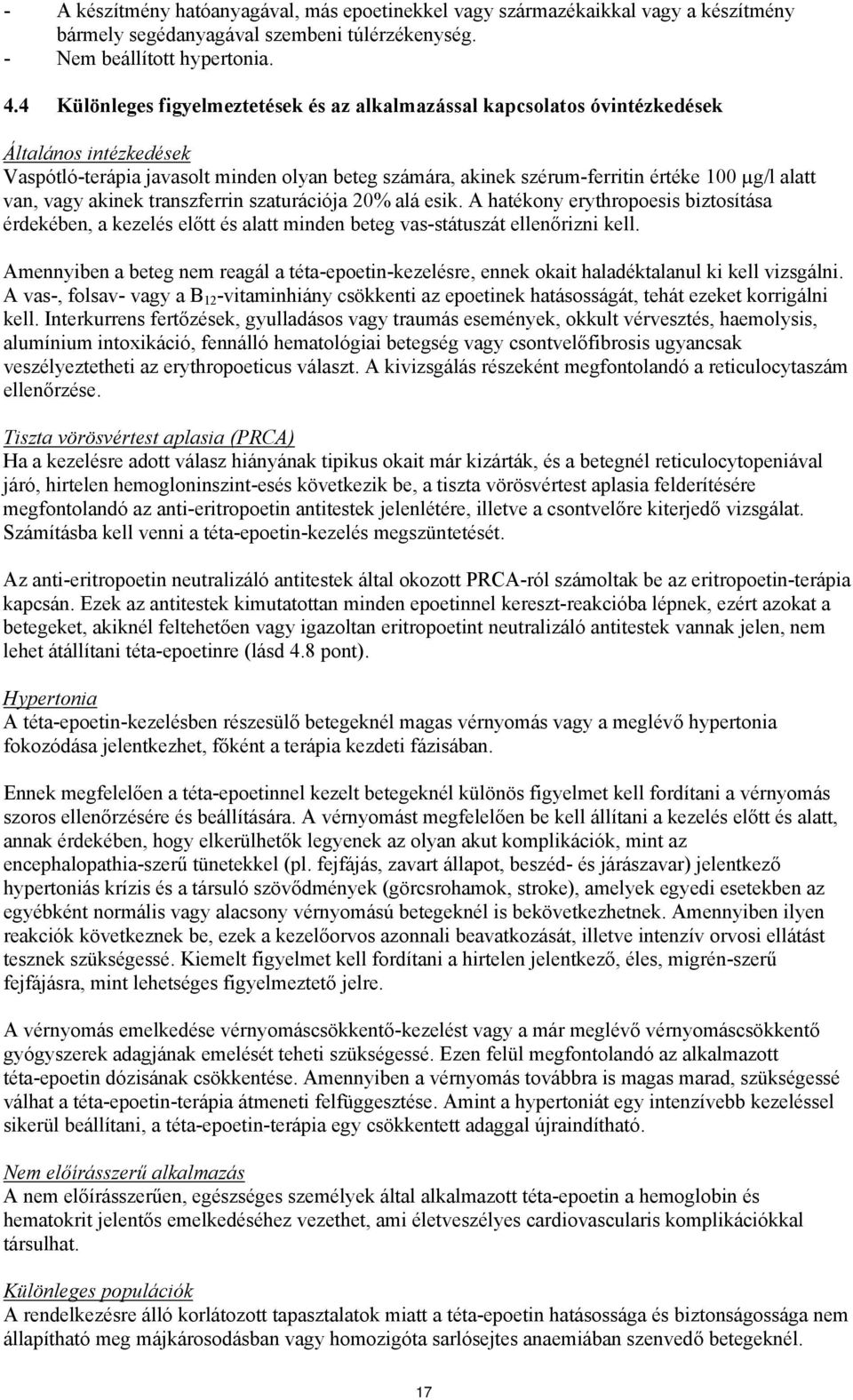 - A készítmény hatóanyagával, más epoetinekkel vagy származékaikkal vagy a készítmény bármely segédanyagával szembeni túlérzékenység.
- Nem beállított hypertonia.

4.4 Különleges figyelmeztetések és az alkalmazással kapcsolatos óvintézkedések

Általános intézkedések
Vaspótló-terápia javasolt minden olyan beteg számára, akinek szérum-ferritin értéke 100 µg/l alatt van, vagy akinek transzferrin szaturációja 20% alá esik. A hatékony erythropoesis biztosítása érdekében, a kezelés előtt és alatt minden beteg vas-státuszát ellenőrizni kell.

Amennyiben a beteg nem reagál a téta-epoetin-kezelésre, ennek okait haladéktalanul ki kell vizsgálni. A vas-, folsav- vagy a $B_{12}$-vitaminhiány csökkenti az epoetinek hatásosságát, tehát ezeket korrigálni kell. Interkurrens fertőzések, gyulladásos vagy traumás események, okkult vérvesztés, haemolysis, alumínium intoxikáció, fennálló hematológiai betegség vagy csontvelőfibrosis ugyancsak veszélyeztetheti az erythropoeticus választ. A kivizsgálás részeként megfontolandó a reticulocytaszám ellenőrzése.

Tiszta vörösvértest aplasia (PRCA)
Ha a kezelésre adott válasz hiányának tipikus okait már kizárták, és a betegnél reticulocytopeniával járó, hirtelen hemogloninszint-esés következik be, a tiszta vörösvértest aplasia felderítésére megfontolandó az anti-eritropoetin antitestek jelenlétére, illetve a csontvelőre kiterjedő vizsgálat. Számításba kell venni a téta-epoetin-kezelés megszüntetését.

Az anti-eritropoetin neutralizáló antitestek által okozott PRCA-ról számoltak be az eritropoetin-terápia kapcsán. Ezek az antitestek kimutatottan minden epoetinnel kereszt-reakcióba lépnek, ezért azokat a betegeket, akiknél feltehetően vagy igazoltan eritropoetint neutralizáló antitestek vannak jelen, nem lehet átállítani téta-epoetinre (lásd 4.8 pont).

Hypertonia
A téta-epoetin-kezelésben részesülő betegeknél magas vérnyomás vagy a meglévő hypertonia fokozódása jelentkezhet, főként a terápia kezdeti fázisában.

Ennek megfelelően a téta-epoetinnel kezelt betegeknél különös figyelmet kell fordítani a vérnyomás szoros ellenőrzésére és beállítására. A vérnyomást megfelelően be kell állítani a kezelés előtt és alatt, annak érdekében, hogy elkerülhetők legyenek az olyan akut komplikációk, mint az encephalopathia-szerű tünetekkel (pl. fejfájás, zavart állapot, beszéd- és járászavar) jelentkező hypertoniás krízis és a társuló szövődmények (görcsrohamok, stroke), amelyek egyedi esetekben az egyébként normális vagy alacsony vérnyomású betegeknél is bekövetkezhetnek. Amennyiben ilyen reakciók következnek be, ezek a kezelőorvos azonnali beavatkozását, illetve intenzív orvosi ellátást tesznek szükségessé. Kiemelt figyelmet kell fordítani a hirtelen jelentkező, éles, migrén-szerű fejfájásra, mint lehetséges figyelmeztető jelre.

A vérnyomás emelkedése vérnyomáscsökkentő-kezelést vagy a már meglévő vérnyomáscsökkentő gyógyszerek adagjának emelését teheti szükségessé. Ezen felül megfontolandó az alkalmazott téta-epoetin dózisának csökkentése. Amennyiben a vérnyomás továbbra is magas marad, szükségessé válhat a téta-epoetin-terápia átmeneti felfüggesztése. Amint a hypertoniát egy intenzívebb kezeléssel sikerül beállítani, a téta-epoetin-terápia egy csökkentett adaggal újraindítható.

Nem előírásszerű alkalmazás
A nem előírásszerűen, egészséges személyek által alkalmazott téta-epoetin a hemoglobin és hematokrit jelentős emelkedéséhez vezethet, ami életveszélyes cardiovascularis komplikációkkal társulhat.

Különleges populációk
A rendelkezésre álló korlátozott tapasztalatok miatt a téta-epoetin hatásossága és biztonságossága nem állapítható meg májkárosodásban vagy homozigóta sarlósejtes anaemiában szenvedő betegeknél.

17